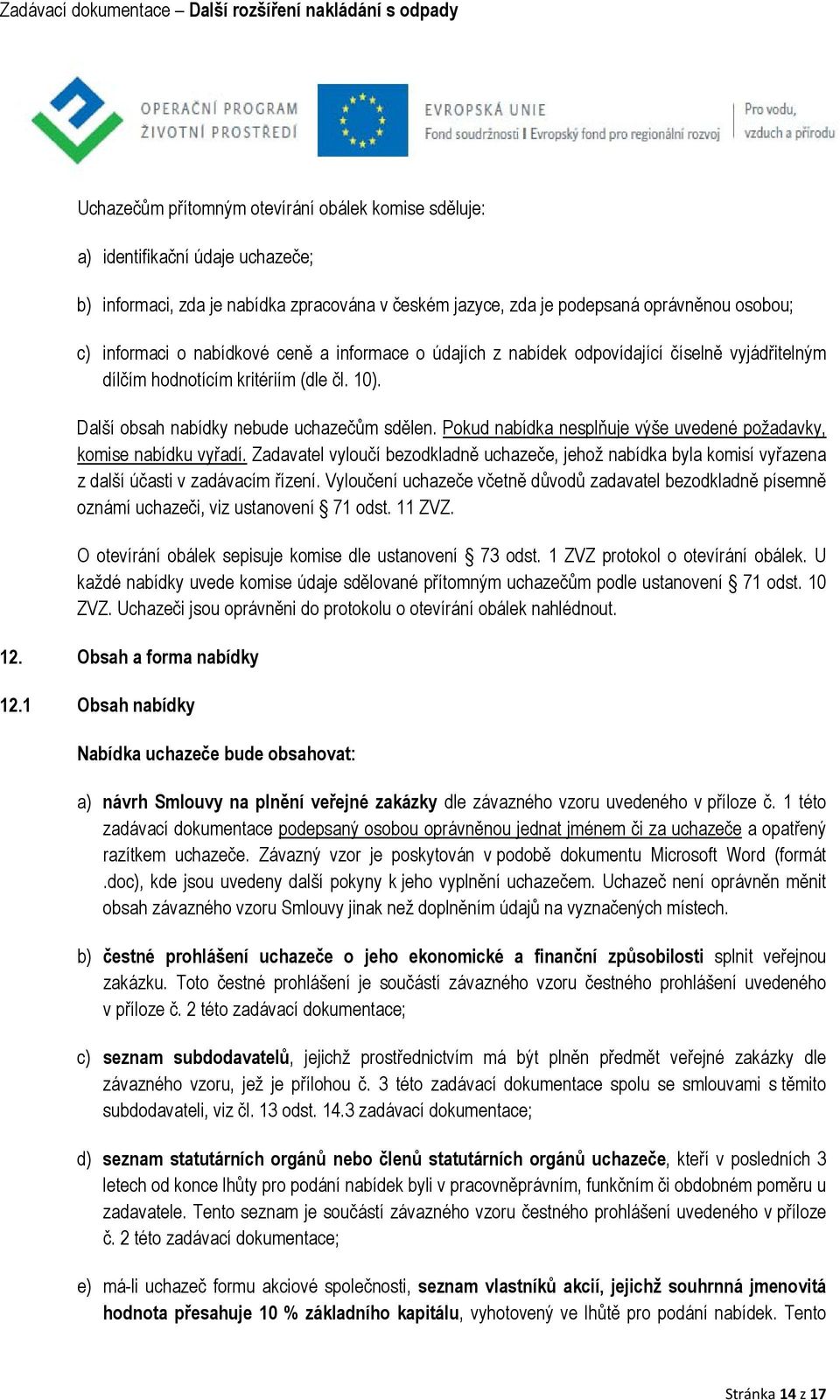 Zadávací dokumentace – Další rozšíření nakládání s odpady

OPERAČNÍ PROGRAM ŽIVOTNÍ PROSTŘEDÍ

EVROPSKÁ UNIE
Fond soudržnosti I Evropský fond pro regionální rozvoj

Pro vodu, vzduch a přírodu

Uchazečům přítomným otevírání obálek komise sděluje:

a) identifikační údaje uchazeče;

b) informaci, zda je nabídka zpracována v českém jazyce, zda je podepsaná oprávněnou osobou;

c) informaci o nabídkové ceně a informace o údajích z nabídek odpovídající číselně vyjádřitelným dílčím hodnotícím kritériím (dle čl. 10).

Další obsah nabídky nebude uchazečům sdělen. Pokud nabídka nesplňuje výše uvedené požadavky, komise nabídku vyřadí. Zadavatel vyloučí bezodkladně uchazeče, jehož nabídka byla komisí vyřazena z další účasti v zadávacím řízení. Vyloučení uchazeče včetně důvodů zadavatel bezodkladně písemně oznámí uchazeči, viz ustanovení § 71 odst. 11 ZVZ.

O otevírání obálek sepisuje komise dle ustanovení § 73 odst. 1 ZVZ protokol o otevírání obálek. U každé nabídky uvede komise údaje sdělované přítomným uchazečům podle ustanovení § 71 odst. 10 ZVZ. Uchazeči jsou oprávněni do protokolu o otevírání obálek nahlédnout.

12. Obsah a forma nabídky

12.1 Obsah nabídky

Nabídka uchazeče bude obsahovat:

a) návrh Smlouvy na plnění veřejné zakázky dle závazného vzoru uvedeného v příloze č. 1 této zadávací dokumentace podepsaný osobou oprávněnou jednat jménem či za uchazeče a opatřený razítkem uchazeče. Závazný vzor je poskytován v podobě dokumentu Microsoft Word (formát .doc), kde jsou uvedeny další pokyny k jeho vyplnění uchazečem. Uchazeč není oprávněn měnit obsah závazného vzoru Smlouvy jinak než doplněním údajů na vyznačených místech.

b) čestné prohlášení uchazeče o jeho ekonomické a finanční způsobilosti splnit veřejnou zakázku. Toto čestné prohlášení je součástí závazného vzoru čestného prohlášení uvedeného v příloze č. 2 této zadávací dokumentace;

c) seznam subdodavatelů, jejichž prostřednictvím má být plněn předmět veřejné zakázky dle závazného vzoru, jež je přílohou č. 3 této zadávací dokumentace spolu se smlouvami s těmito subdodavateli, viz čl. 13 odst. 14.3 zadávací dokumentace;

d) seznam statutárních orgánů nebo členů statutárních orgánů uchazeče, kteří v posledních 3 letech od konce lhůty pro podání nabídek byli v pracovněprávním, funkčním či obdobném poměru u zadavatele. Tento seznam je součástí závazného vzoru čestného prohlášení uvedeného v příloze č. 2 této zadávací dokumentace;

e) má-li uchazeč formu akciové společnosti, seznam vlastníků akcií, jejichž souhrnná jmenovitá hodnota přesahuje 10 % základního kapitálu, vyhotovený ve lhůtě pro podání nabídek. Tento

Stránka 14 z 17